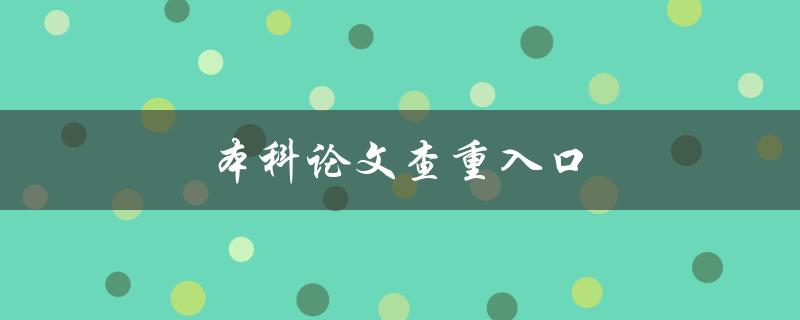 本科论文查重入口